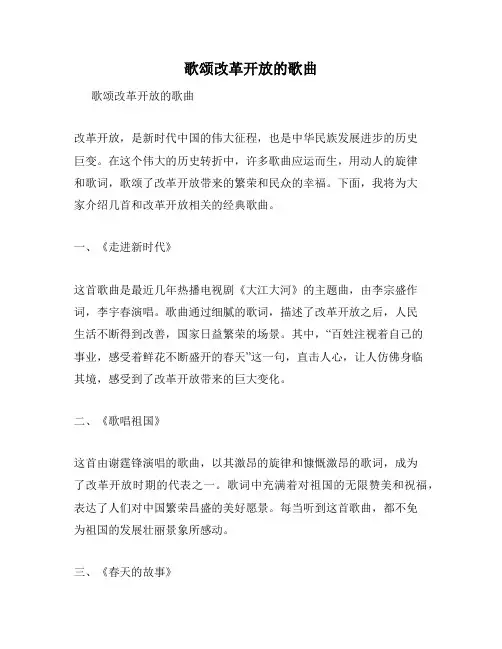 歌颂改革开放的歌曲

歌颂改革开放的歌曲

改革开放，是新时代中国的伟大征程，也是中华民族发展进步的历史巨变。在这个伟大的历史转折中，许多歌曲应运而生，用动人的旋律和歌词，歌颂了改革开放带来的繁荣和民众的幸福。下面，我将为大家介绍几首和改革开放相关的经典歌曲。

一、《走进新时代》

这首歌曲是最近几年热播电视剧《大江大河》的主题曲，由李宗盛作词，李宇春演唱。歌曲通过细腻的歌词，描述了改革开放之后，人民生活不断得到改善，国家日益繁荣的场景。其中，“百姓注视着自己的事业，感受着鲜花不断盛开的春天”这一句，直击人心，让人仿佛身临其境，感受到了改革开放带来的巨大变化。

二、《歌唱祖国》

这首由谢霆锋演唱的歌曲，以其激昂的旋律和慷慨激昂的歌词，成为了改革开放时期的代表之一。歌词中充满着对祖国的无限赞美和祝福，表达了人们对中国繁荣昌盛的美好愿景。每当听到这首歌曲，都不免为祖国的发展壮丽景象所感动。

三、《春天的故事》